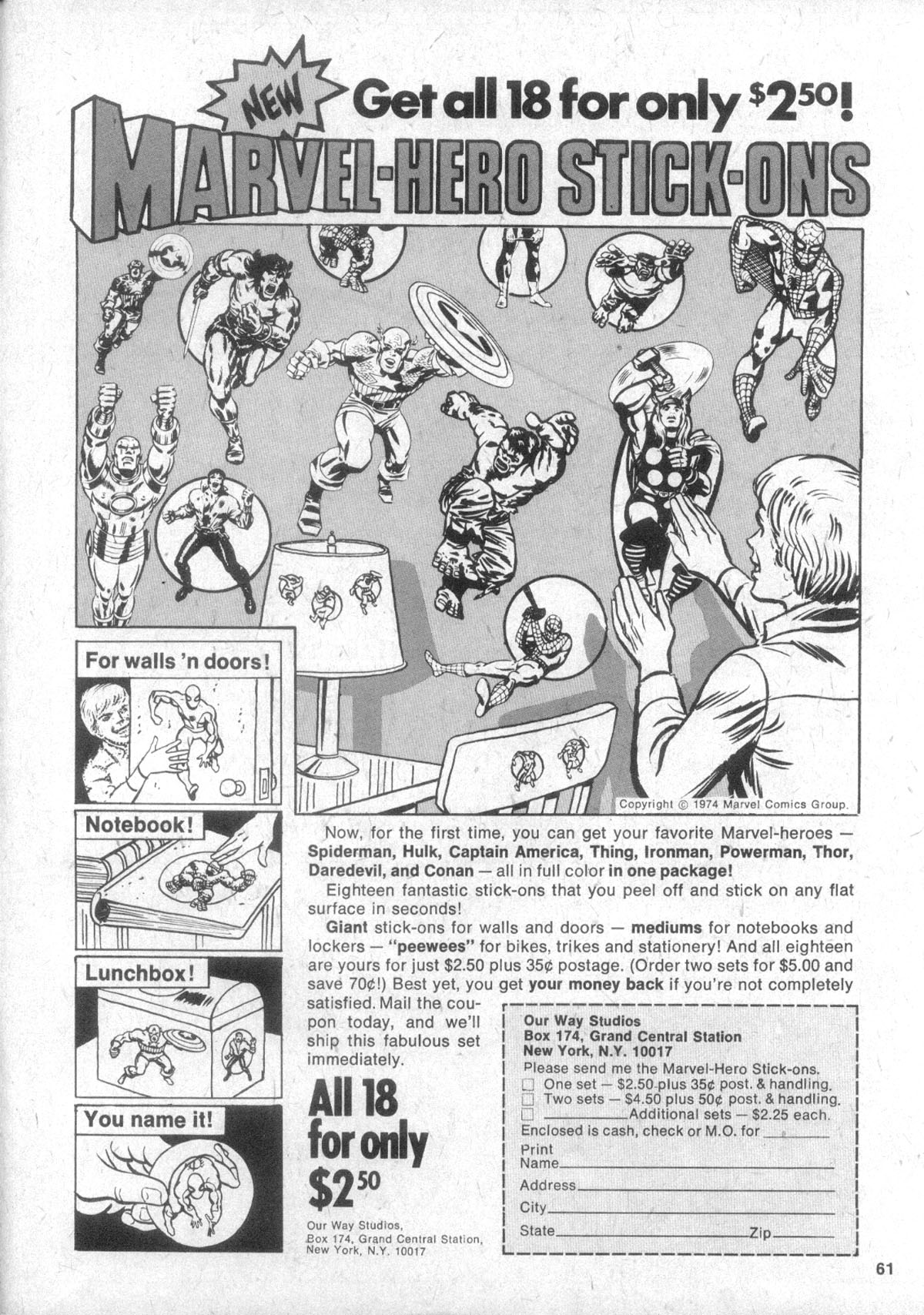 NEW Get all 18 for only $2^{50}$!

MARVEL-HERO STICK-ONS

Copyright © 1974 Marvel Comics Group.

For walls 'n doors!

Notebook!

Lunchbox!

You name it!

Now, for the first time, you can get your favorite Marvel-heroes — Spiderman, Hulk, Captain America, Thing, Ironman, Powerman, Thor, Daredevil, and Conan — all in full color in one package!

Eighteen fantastic stick-ons that you peel off and stick on any flat surface in seconds!

Giant stick-ons for walls and doors — mediums for notebooks and lockers — "peewees" for bikes, trikes and stationery! And all eighteen are yours for just $2.50 plus 35¢ postage. (Order two sets for $5.00 and save 70¢!) Best yet, you get your money back if you're not completely satisfied. Mail the coupon today, and we'll ship this fabulous set immediately.

All 18 for only $2^{50}$

Our Way Studios, Box 174, Grand Central Station, New York, N.Y. 10017

Our Way Studios
Box 174, Grand Central Station
New York, N.Y. 10017
Please send me the Marvel-Hero Stick-ons.
☐ One set — $2.50 plus 35¢ post. & handling.
☐ Two sets — $4.50 plus 50¢ post. & handling.
☐ ________ Additional sets — $2.25 each.
Enclosed is cash, check or M.O. for ________
Print Name________
Address________
City________
State________ Zip________

61